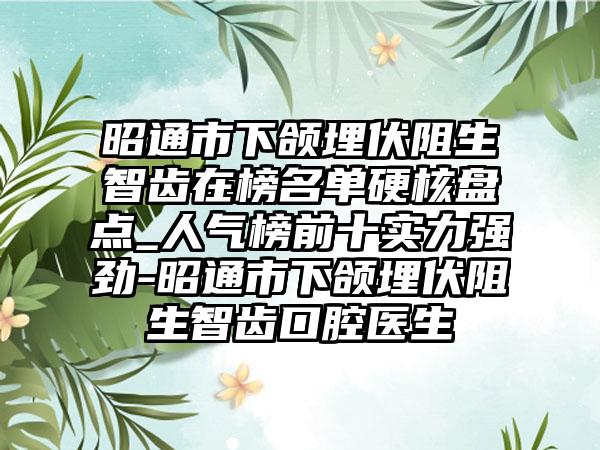 昭通市下颌埋伏阻生智齿在榜名单硬核盘点_人气榜前十实力强劲-昭通市下颌埋伏阻生智齿口腔医生